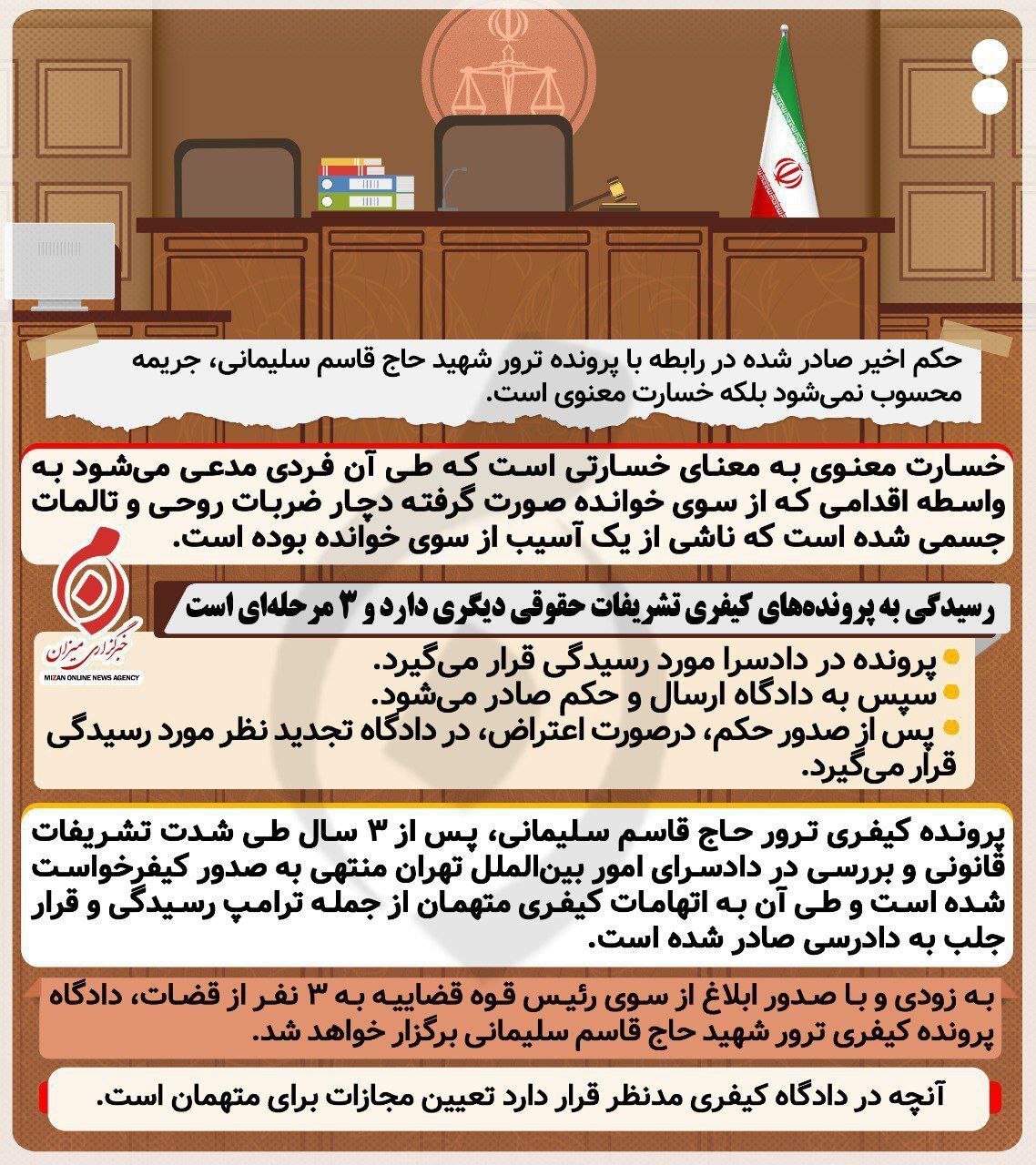 حکم اخیر صادر شده در رابطه با پرونده ترور شهید حاج قاسم سلیمانی، جریمه محسوب نمی‌شود بلکه خسارت معنوی است.

خسارت معنوی به معنای خسارتی است که طی آن فردی مدعی می‌شود به واسطه اقدامی که از سوی خوانده صورت گرفته دچار ضربات روحی و تالمات جسمی شده است که ناشی از یک آسیب از سوی خوانده بوده است.

خبرگزاری میزان
MIZAN ONLINE NEWS AGENCY

رسیدگی به پرونده‌های کیفری تشریفات حقوقی دیگری دارد و ۳ مرحله‌ای است

پرونده در دادسرا مورد رسیدگی قرار می‌گیرد.
سپس به دادگاه ارسال و حکم صادر می‌شود.
پس از صدور حکم، درصورت اعتراض، در دادگاه تجدید نظر مورد رسیدگی قرار می‌گیرد.

پرونده کیفری ترور حاج قاسم سلیمانی، پس از ۳ سال طی شدت تشریفات قانونی و بررسی در دادسرای امور بین‌الملل تهران منتهی به صدور کیفرخواست شده است و طی آن به اتهامات کیفری متهمان از جمله ترامپ رسیدگی و قرار جلب به دادرسی صادر شده است.

به زودی و با صدور ابلاغ از سوی رئیس قوه قضاییه به ۳ نفر از قضات، دادگاه پرونده کیفری ترور شهید حاج قاسم سلیمانی برگزار خواهد شد.

آنچه در دادگاه کیفری مدنظر قرار دارد تعیین مجازات برای متهمان است.